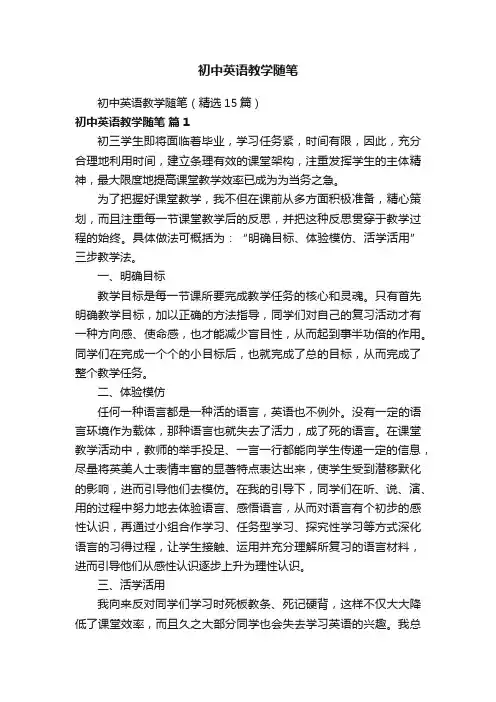 初中英语教学随笔

初中英语教学随笔（精选15篇）

初中英语教学随笔 篇1

初三学生即将面临着毕业，学习任务紧，时间有限，因此，充分合理地利用时间，建立条理有效的课堂架构，注重发挥学生的主体精神，最大限度地提高课堂教学效率已成为当务之急。

为了把握好课堂教学，我不但在课前从多方面积极准备，精心策划，而且注重每一节课堂教学后的反思，并把这种反思贯穿于教学过程的始终。具体做法可概括为：“明确目标、体验模仿、活学活用”三步教学法。

一、明确目标

教学目标是每一节课所要完成教学任务的核心和灵魂。只有首先明确教学目标，加以正确的方法指导，同学们对自己的复习活动才有一种方向感、使命感，也才能减少盲目性，从而起到事半功倍的作用。同学们在完成一个个的小目标后，也就完成了总的目标，从而完成了整个教学任务。

二、体验模仿

任何一种语言都是一种活的语言，英语也不例外。没有一定的语言环境作为载体，那种语言也就失去了活力，成了死的语言。在课堂教学活动中，教师的举手投足、一言一行都能向学生传递一定的信息，尽量将英美人士表情丰富的显著特点表达出来，使学生受到潜移默化的影响，进而引导他们去模仿。在我的引导下，同学们在听、说、演、用的过程中努力地去体验语言、感悟语言，从而对语言有个初步的感性认识，再通过小组合作学习、任务型学习、探究性学习等方式深化语言的习得过程，让学生接触、运用并充分理解所复习的语言材料，进而引导他们从感性认识逐步上升为理性认识。

三、活学活用

我向来反对同学们学习时死板教条、死记硬背，这样不仅大大降低了课堂效率，而且久之大部分同学也会失去学习英语的兴趣。我总